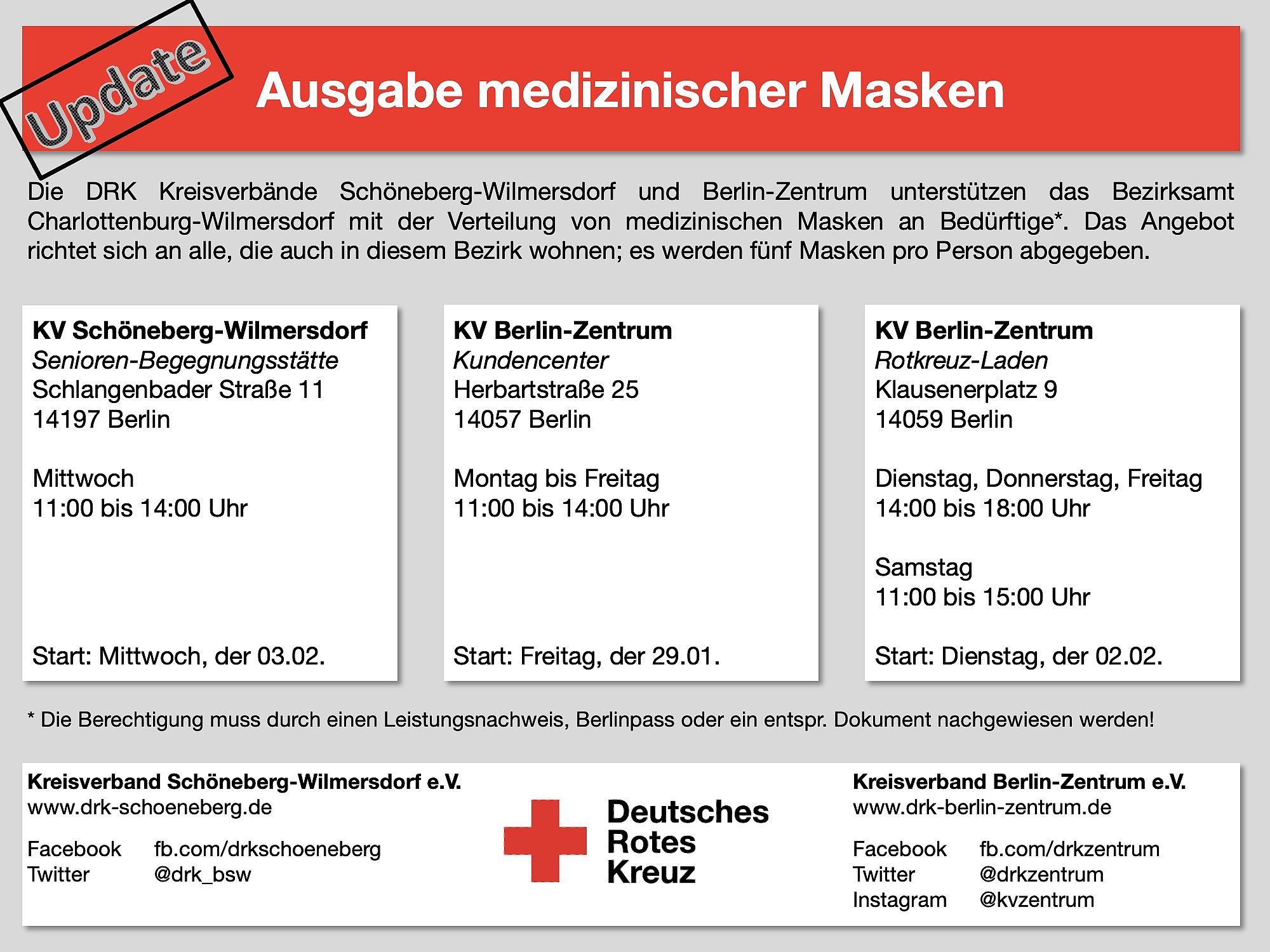 Update

Ausgabe medizinischer Masken

Die DRK Kreisverbände Schöneberg-Wilmersdorf und Berlin-Zentrum unterstützen das Bezirksamt Charlottenburg-Wilmersdorf mit der Verteilung von medizinischen Masken an Bedürftige*. Das Angebot richtet sich an alle, die auch in diesem Bezirk wohnen; es werden fünf Masken pro Person abgegeben.

KV Schöneberg-Wilmersdorf
Senioren-Begegnungsstätte
Schlangenbader Straße 11
14197 Berlin

Mittwoch
11:00 bis 14:00 Uhr

Start: Mittwoch, der 03.02.

KV Berlin-Zentrum
Kundencenter
Herbartstraße 25
14057 Berlin

Montag bis Freitag
11:00 bis 14:00 Uhr

Start: Freitag, der 29.01.

KV Berlin-Zentrum
Rotkreuz-Laden
Klausenerplatz 9
14059 Berlin

Dienstag, Donnerstag, Freitag
14:00 bis 18:00 Uhr

Samstag
11:00 bis 15:00 Uhr

Start: Dienstag, der 02.02.

* Die Berechtigung muss durch einen Leistungsnachweis, Berlinpass oder ein entspr. Dokument nachgewiesen werden!

Kreisverband Schöneberg-Wilmersdorf e.V.
www.drk-schoeneberg.de

Facebook fb.com/drkschoeneberg
Twitter @drk_bsw

Deutsches
Rotes
Kreuz

Kreisverband Berlin-Zentrum e.V.
www.drk-berlin-zentrum.de

Facebook fb.com/drkzentrum
Twitter @drkzentrum
Instagram @kvzentrum